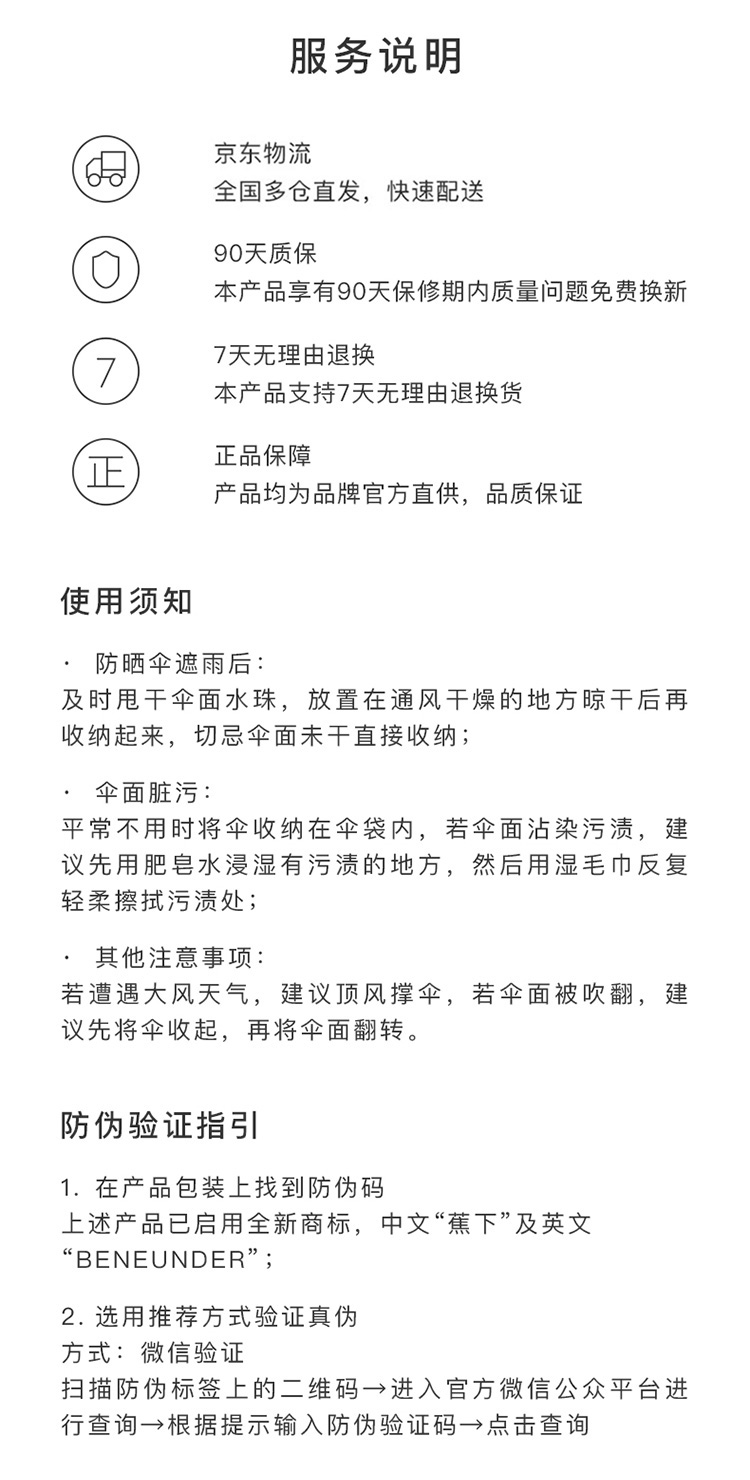 服务说明

京东物流
全国多仓直发，快速配送

90天质保
本产品享有90天保修期内质量问题免费换新

7

7天无理由退换
本产品支持7天无理由退换货

正

正品保障
产品均为品牌官方直供，品质保证

使用须知

· 防晒伞遮雨后：
及时甩干伞面水珠，放置在通风干燥的地方晾干后再收纳起来，切忌伞面未干直接收纳；

· 伞面脏污：
平常不用时将伞收纳在伞袋内，若伞面沾染污渍，建议先用肥皂水浸湿有污渍的地方，然后用湿毛巾反复轻柔擦拭污渍处；

· 其他注意事项：
若遭遇大风天气，建议顶风撑伞，若伞面被吹翻，建议先将伞收起，再将伞面翻转。

防伪验证指引

1. 在产品包装上找到防伪码
上述产品已启用全新商标，中文“蕉下”及英文“BENEUNDER”；

2. 选用推荐方式验证真伪
方式：微信验证
扫描防伪标签上的二维码→进入官方微信公众平台进行查询→根据提示输入防伪验证码→点击查询